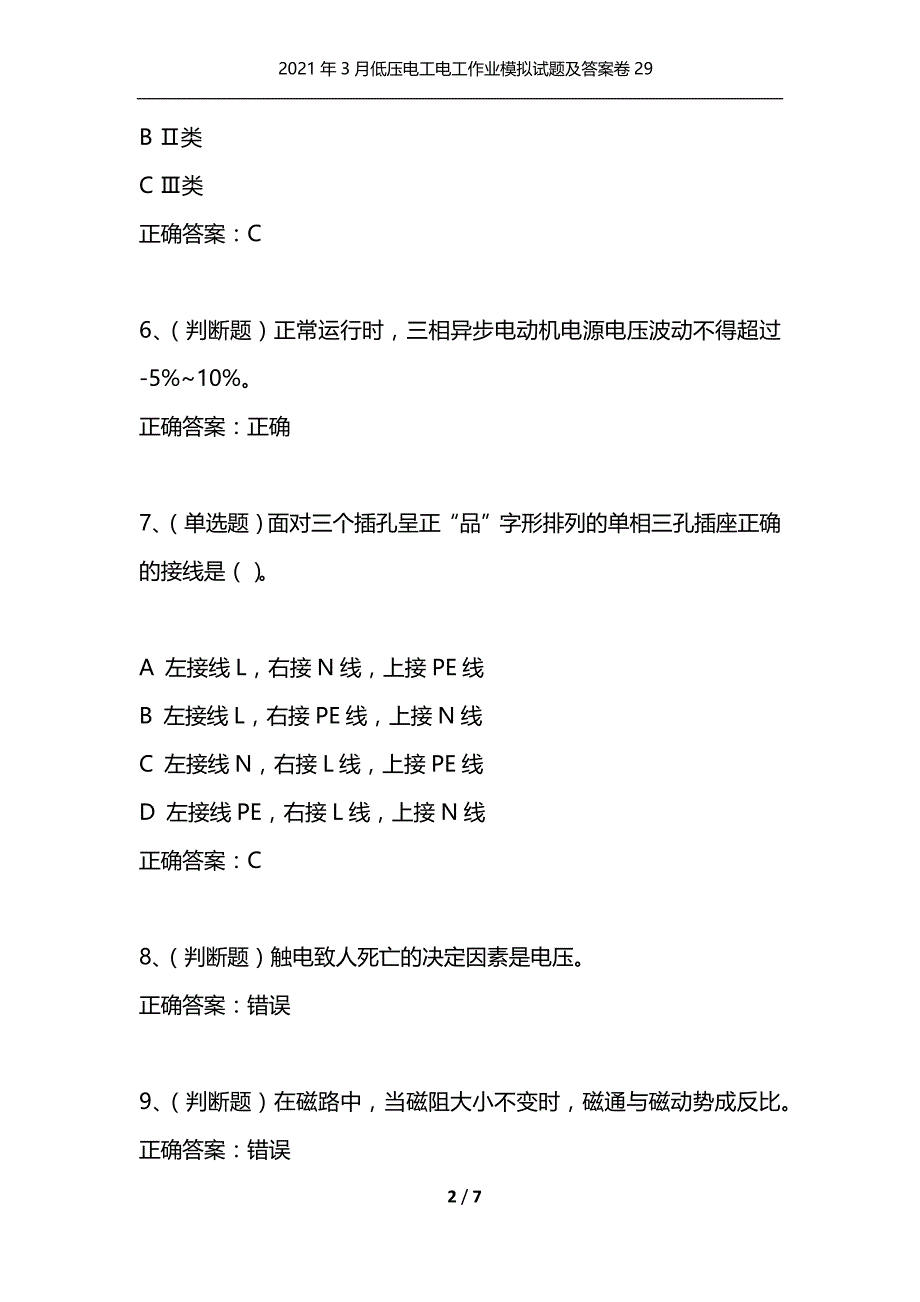 2021年3月低压电工电工作业模拟试题及答案卷29

B Ⅱ类

C Ⅲ类

正确答案：C

6、（判断题）正常运行时，三相异步电动机电源电压波动不得超过-5%~10%。

正确答案：正确

7、（单选题）面对三个插孔呈正“品”字形排列的单相三孔插座正确的接线是（ ）。

A 左接线L，右接N线，上接PE线

B 左接线L，右接PE线，上接N线

C 左接线N，右接L线，上接PE线

D 左接线PE，右接L线，上接N线

正确答案：C

8、（判断题）触电致人死亡的决定因素是电压。

正确答案：错误

9、（判断题）在磁路中，当磁阻大小不变时，磁通与磁动势成反比。

正确答案：错误

2 / 7